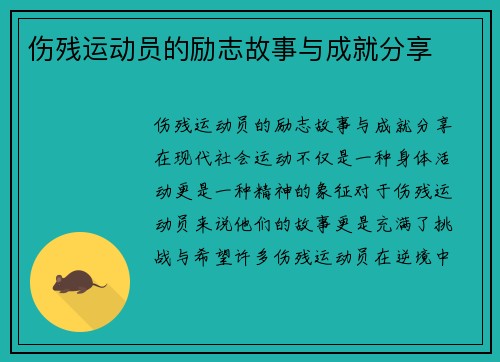 伤残运动员的励志故事与成就分享

伤残运动员的励志故事与成就分享在现代社会运动不仅是一种身体活动更是一种精神的象征对于伤残运动员来说他们的故事更是充满了挑战与希望许多伤残运动员在逆境中